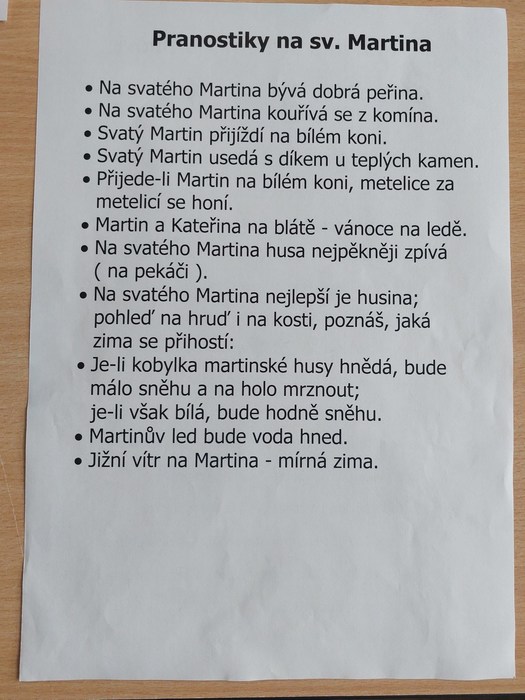 Pranostiky na sv. Martina

• Na svatého Martina bývá dobrá peřina.
• Na svatého Martina kouřívá se z komína.
• Svatý Martin přijíždí na bílém koni.
• Svatý Martin usedá s díkem u teplých kamen.
• Přijede-li Martin na bílém koni, metelice za metelicí se honí.
• Martin a Kateřina na blátě - vánoce na ledě.
• Na svatého Martina husa nejpěkněji zpívá ( na pekáči ).
• Na svatého Martina nejlepší je husina; pohleď na hruď i na kosti, poznáš, jaká zima se přihostí:
• Je-li kobylka martinské husy hnědá, bude málo sněhu a na holo mrznout; je-li však bílá, bude hodně sněhu.
• Martinův led bude voda hned.
• Jižní vítr na Martina - mírná zima.